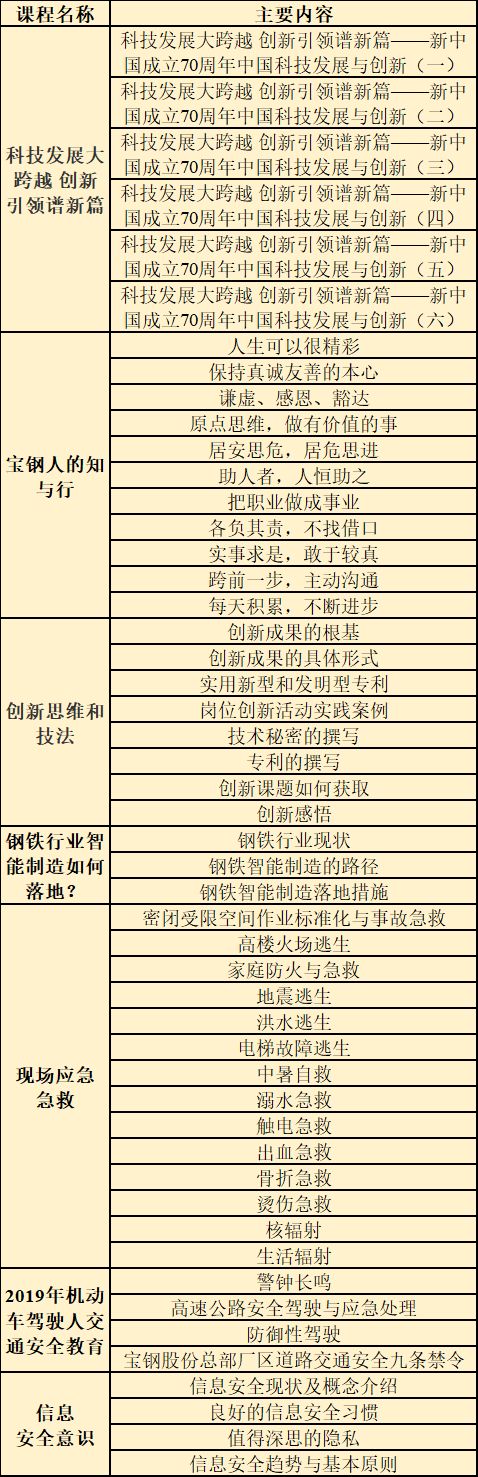 | 课程名称 | 主要内容 |
|---|---|
| 科技发展大跨越 创新引领谱新篇 | 科技发展大跨越 创新引领谱新篇——新中国成立70周年中国科技发展与创新（一） |
| | 科技发展大跨越 创新引领谱新篇——新中国成立70周年中国科技发展与创新（二） |
| | 科技发展大跨越 创新引领谱新篇——新中国成立70周年中国科技发展与创新（三） |
| | 科技发展大跨越 创新引领谱新篇——新中国成立70周年中国科技发展与创新（四） |
| | 科技发展大跨越 创新引领谱新篇——新中国成立70周年中国科技发展与创新（五） |
| | 科技发展大跨越 创新引领谱新篇——新中国成立70周年中国科技发展与创新（六） |
| 宝钢人的知与行 | 人生可以很精彩 |
| | 保持真诚友善的本心 |
| | 谦虚、感恩、豁达 |
| | 原点思维，做有价值的事 |
| | 居安思危，居危思进 |
| | 助人者，人恒助之 |
| | 把职业做成事业 |
| | 各负其责，不找借口 |
| | 实事求是，敢于较真 |
| | 跨前一步，主动沟通 |
| | 每天积累，不断进步 |
| 创新思维和技法 | 创新成果的根基 |
| | 创新成果的具体形式 |
| | 实用新型和发明型专利 |
| | 岗位创新活动实践案例 |
| | 技术秘密的撰写 |
| | 专利的撰写 |
| | 创新课题如何获取 |
| | 创新感悟 |
| 钢铁行业智能制造如何落地？ | 钢铁行业现状 |
| | 钢铁智能制造的路径 |
| | 钢铁智能制造落地措施 |
| 现场应急急救 | 密闭受限空间作业标准化与事故急救 |
| | 高楼火场逃生 |
| | 家庭防火与急救 |
| | 地震逃生 |
| | 洪水逃生 |
| | 电梯故障逃生 |
| | 中暑自救 |
| | 溺水急救 |
| | 触电急救 |
| | 出血急救 |
| | 骨折急救 |
| | 烫伤急救 |
| | 核辐射 |
| | 生活辐射 |
| 2019年机动车驾驶人交通安全教育 | 警钟长鸣 |
| | 高速公路安全驾驶与应急处理 |
| | 防御性驾驶 |
| | 宝钢股份总部厂区道路交通安全九条禁令 |
| 信息安全意识 | 信息安全现状及概念介绍 |
| | 良好的信息安全习惯 |
| | 值得深思的隐私 |
| | 信息安全趋势与基本原则 |